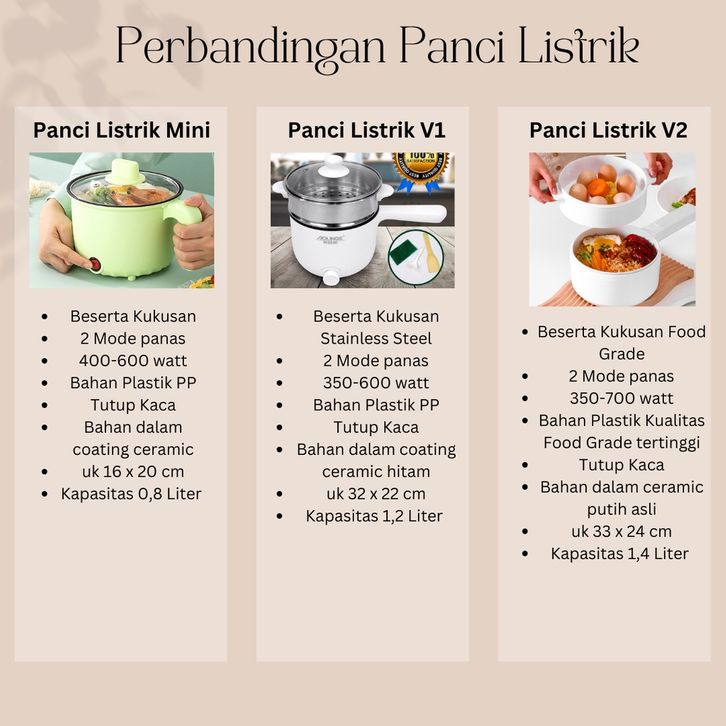 Perbandingan Panci Listrik

Panci Listrik Mini

• Beserta Kukusan
• 2 Mode panas
• 400-600 watt
• Bahan Plastik PP
• Tutup Kaca
• Bahan dalam coating ceramic
• uk 16 x 20 cm
• Kapasitas 0,8 Liter

Panci Listrik V1

• Beserta Kukusan Stainless Steel
• 2 Mode panas
• 350-600 watt
• Bahan Plastik PP
• Tutup Kaca
• Bahan dalam coating ceramic hitam
• uk 32 x 22 cm
• Kapasitas 1,2 Liter

Panci Listrik V2

• Beserta Kukusan Food Grade
• 2 Mode panas
• 350-700 watt
• Bahan Plastik Kualitas Food Grade tertinggi
• Tutup Kaca
• Bahan dalam ceramic putih asli
• uk 33 x 24 cm
• Kapasitas 1,4 Liter